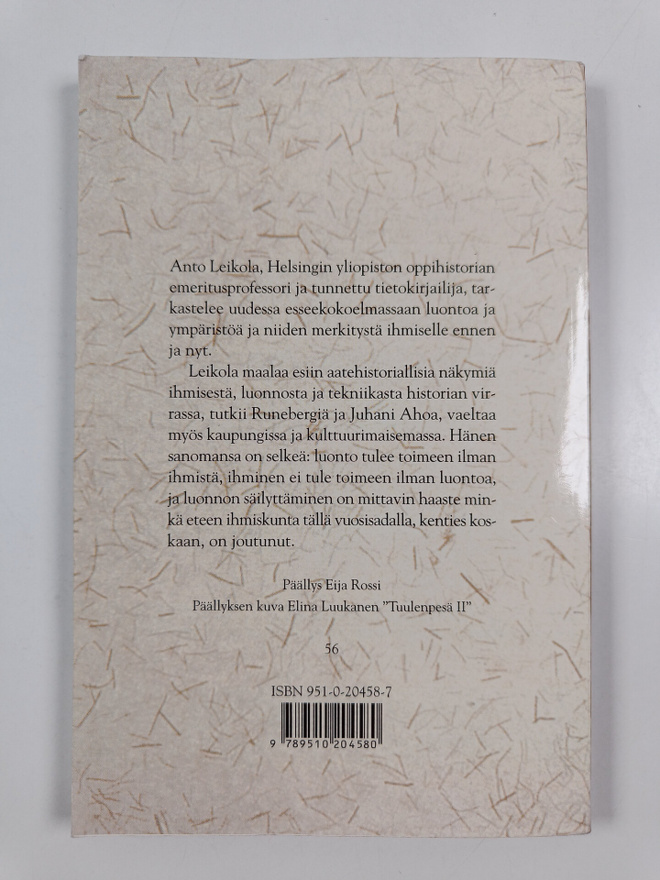 Anto Leikola, Helsingin yliopiston oppihistorian emeritusprofessori ja tunnettu tietokirjailija, tarkastelee uudessa esseekokoelmassaan luontoa ja ympäristöä ja niiden merkitystä ihmiselle ennen ja nyt.

Leikola maalaa esiin aatehistoriallisia näkymiä ihmisestä, luonnosta ja tekniikasta historian virrassa, tutkii Runebergiä ja Juhani Ahoa, vaeltaa myös kaupungissa ja kulttuurimaisemassa. Hänen sanomansa on selkeä: luonto tulee toimeen ilman ihmistä, ihminen ei tule toimeen ilman luontoa, ja luonnon säilyttäminen on mittavin haaste minkä eteen ihmiskunta tällä vuosisadalla, kenties koskaan, on joutunut.

Päällys Eija Rossi
Päällyksen kuva Elina Luukanen "Tuulenpesä II"

56

ISBN 951-0-20458-7

9 789510 204580